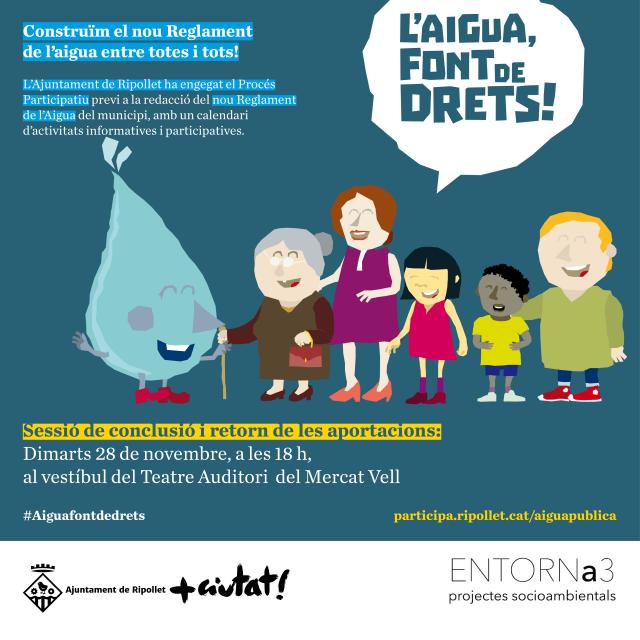 Construïm el nou Reglament de l'aigua entre totes i tots!

L'Ajuntament de Ripollet ha engegat el Procés Participatiu previ a la redacció del nou Reglament de l'Aigua del municipi, amb un calendari d'activitats informatives i participatives.

L'AIGUA, FONT DE DRETS!

Sessió de conclusió i retorn de les aportacions:
Dimarts 28 de novembre, a les 18 h,
al vestíbul del Teatre Auditori del Mercat Vell

#Aiguafontdedrets

participa.ripollet.cat/aiguapublica

Ajuntament de Ripollet

+ciutat!

ENTORNa3
projectes socioambientals